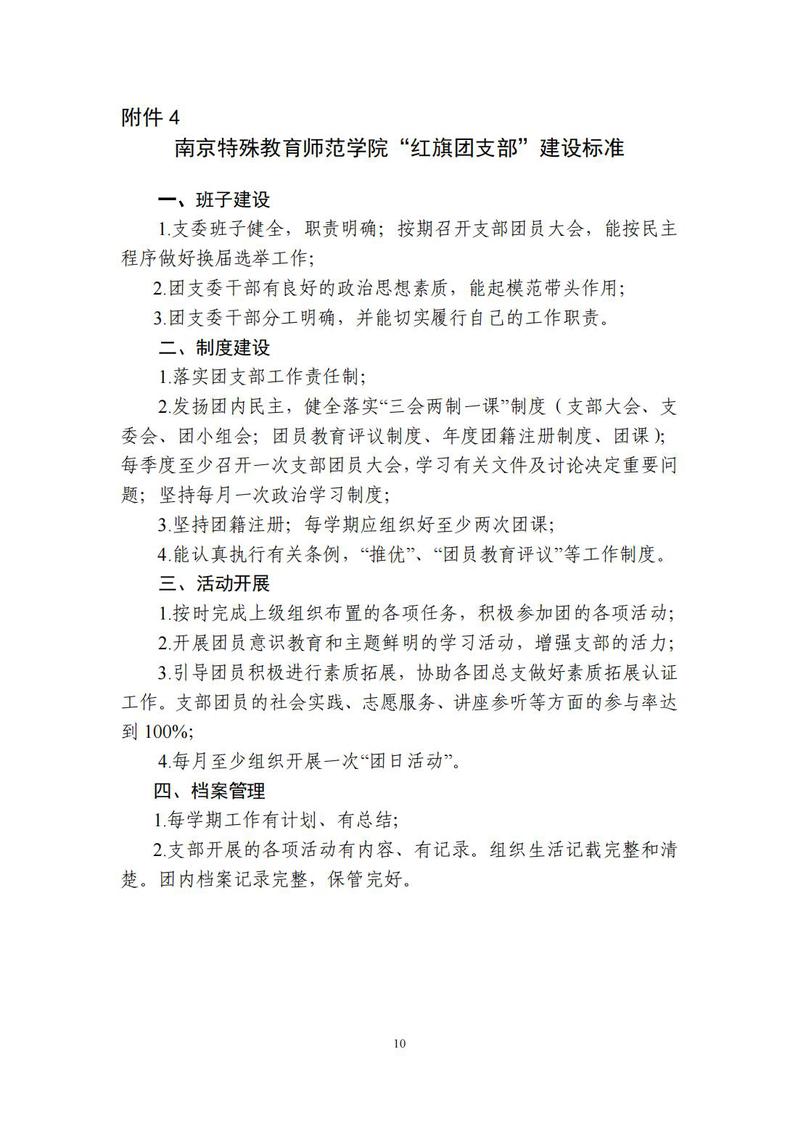 附件 4

南京特殊教育师范学院“红旗团支部”建设标准

一、班子建设

1.支委班子健全，职责明确；按期召开支部团员大会，能按民主程序做好换届选举工作；

2.团支委干部有良好的政治思想素质，能起模范带头作用；

3.团支委干部分工明确，并能切实履行自己的工作职责。

二、制度建设

1.落实团支部工作责任制；

2.发扬团内民主，健全落实“三会两制一课”制度（支部大会、支委会、团小组会；团员教育评议制度、年度团籍注册制度、团课）；每季度至少召开一次支部团员大会，学习有关文件及讨论决定重要问题；坚持每月一次政治学习制度；

3.坚持团籍注册；每学期应组织好至少两次团课；

4.能认真执行有关条例，“推优”、“团员教育评议”等工作制度。

三、活动开展

1.按时完成上级组织布置的各项任务，积极参加团的各项活动；

2.开展团员意识教育和主题鲜明的学习活动，增强支部的活力；

3.引导团员积极进行素质拓展，协助各团总支做好素质拓展认证工作。支部团员的社会实践、志愿服务、讲座参听等方面的参与率达到 100%；

4.每月至少组织开展一次“团日活动”。

四、档案管理

1.每学期工作有计划、有总结；

2.支部开展的各项活动有内容、有记录。组织生活记载完整和清楚。团内档案记录完整，保管完好。

10